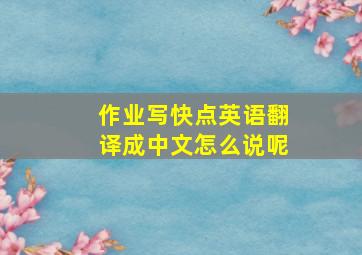 作业写快点英语翻译成中文怎么说呢